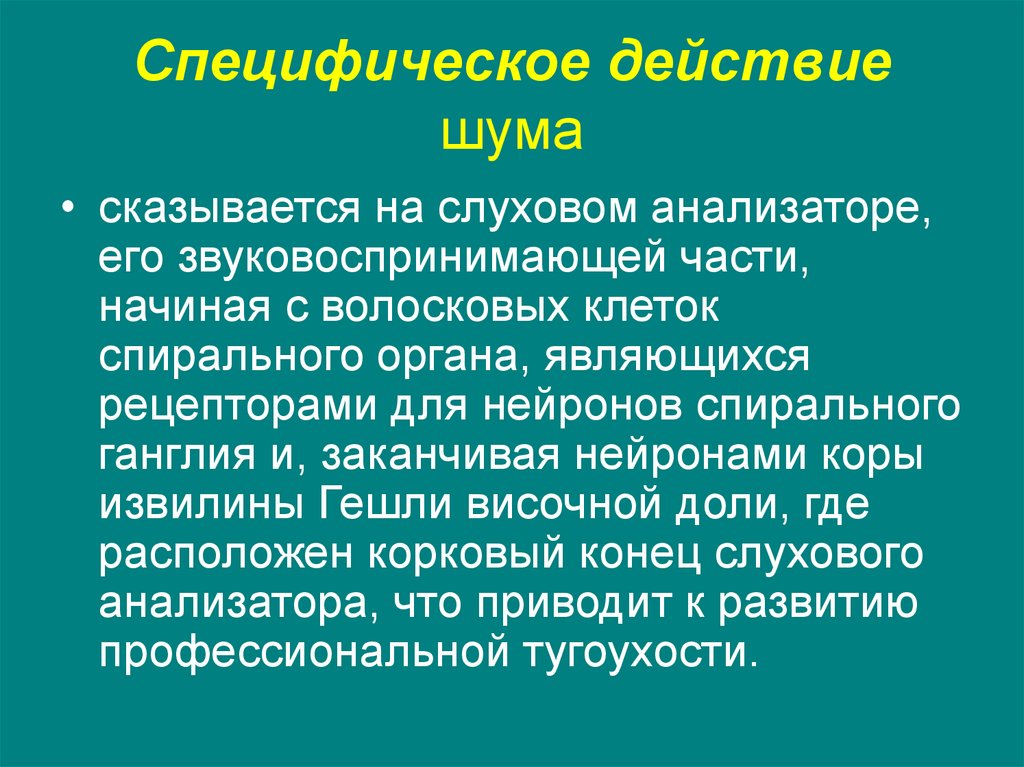 Специфическое действие шума

• сказывается на слуховом анализаторе, его звуковоспринимающей части, начиная с волосковых клеток спирального органа, являющихся рецепторами для нейронов спирального ганглия и, заканчивая нейронами коры извилины Гешли височной доли, где расположен корковый конец слухового анализатора, что приводит к развитию профессиональной тугоухости.